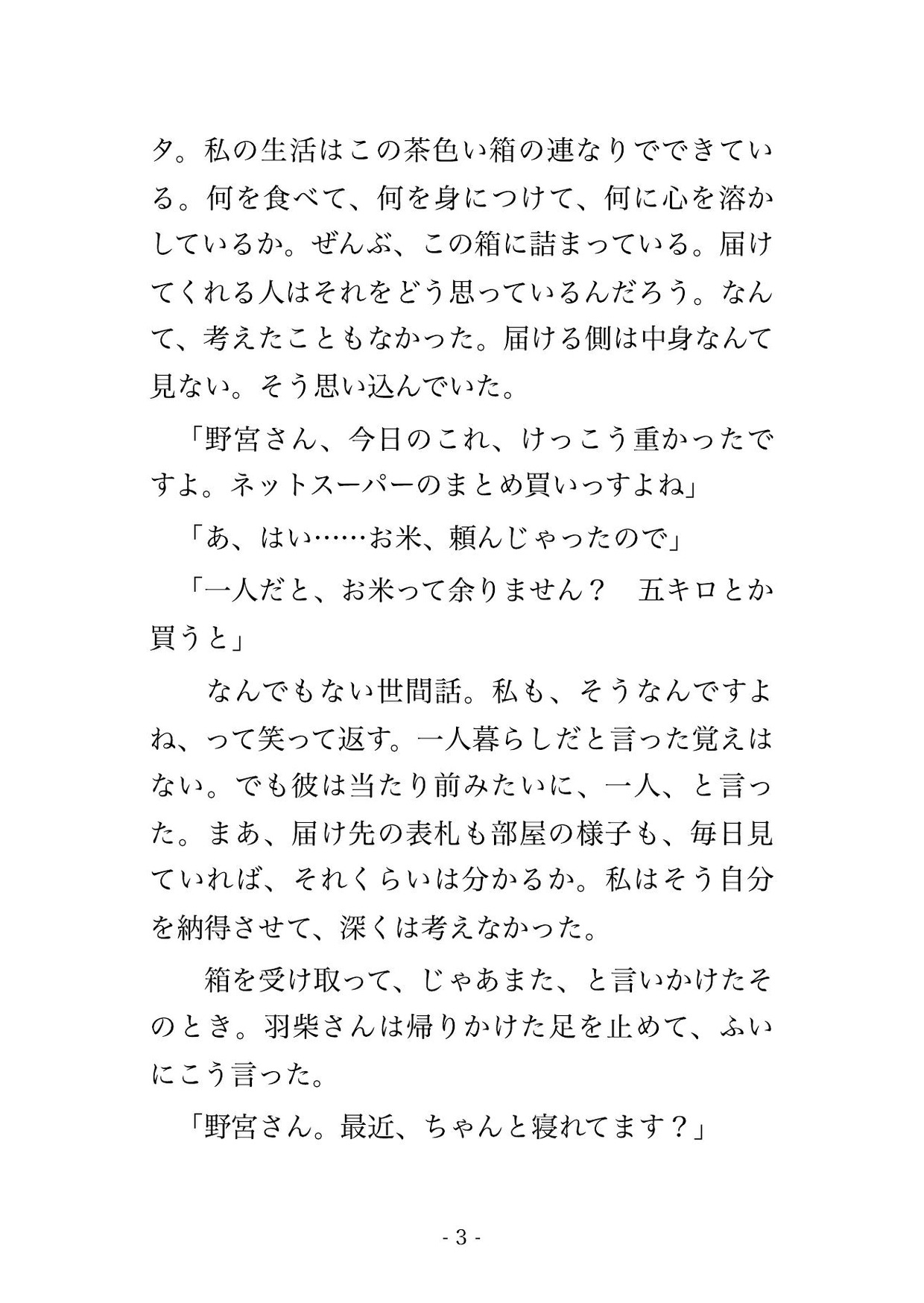 タ。私の生活はこの茶色い箱の連なりでできている。何を食べて、何を身につけて、何に心を溶かしているか。ぜんぶ、この箱に詰まっている。届けてくれる人はそれをどう思っているんだろう。なんて、考えたこともなかった。届ける側は中身なんて見ない。そう思い込んでいた。

「野宮さん、今日のこれ、けっこう重かったですよ。ネットスーパーのまとめ買いっすよね」

「あ、はい……お米、頼んじゃったので」

「一人だと、お米って余りません？　五キロとか買うと」

　なんでもない世間話。私も、そうなんですよね、って笑って返す。一人暮らしだと言った覚えはない。でも彼は当たり前みたいに、一人、と言った。まあ、届け先の表札も部屋の様子も、毎日見ていれば、それくらいは分かるか。私はそう自分を納得させて、深くは考えなかった。

　箱を受け取って、じゃあまた、と言いかけたそのとき。羽柴さんは帰りかけた足を止めて、ふいにこう言った。

「野宮さん。最近、ちゃんと寝れてます？」

- 3 -